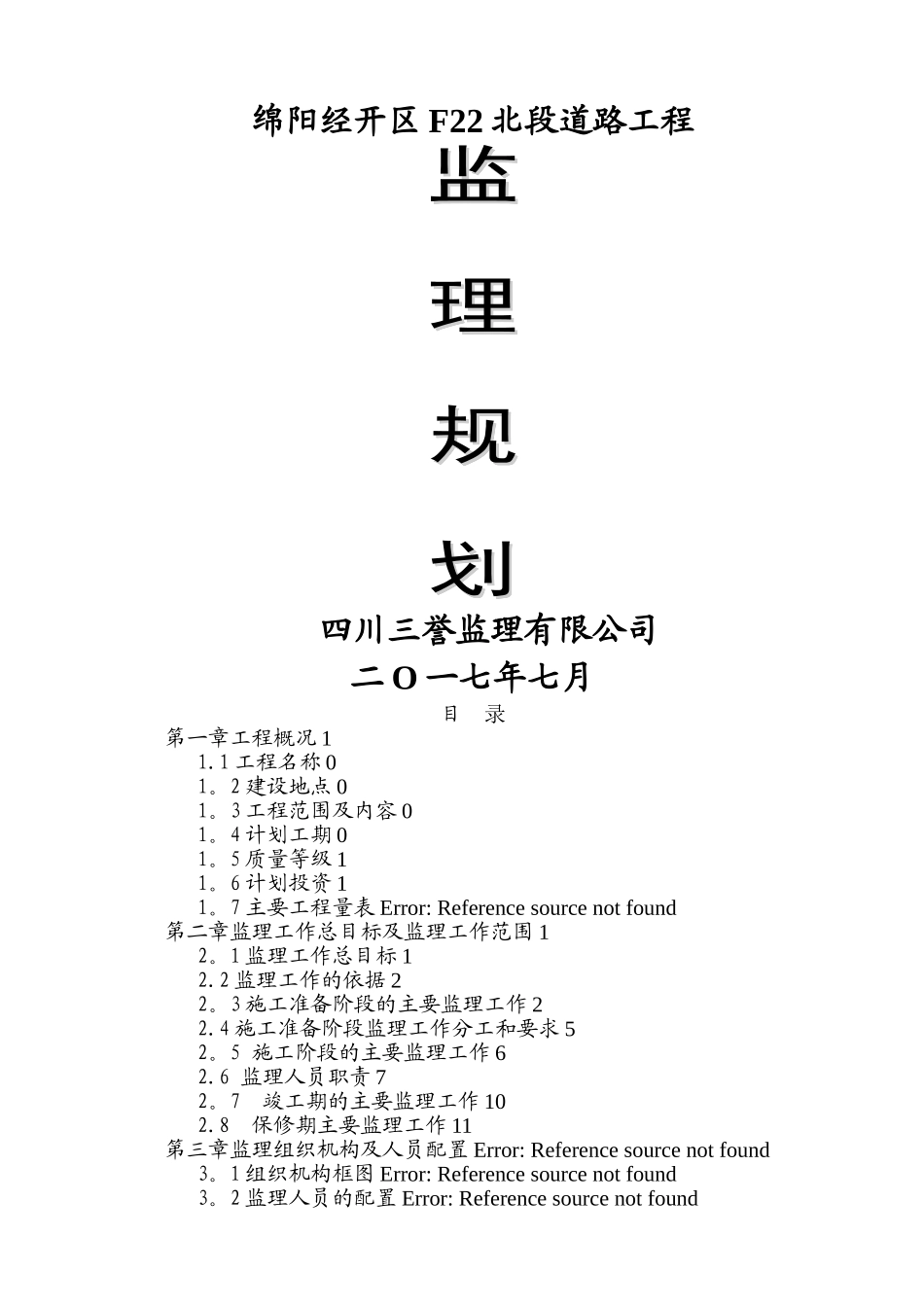 绵阳经开区 F22 北段道路工程

监

理

规

划

四川三誉监理有限公司

二 O 一七年七月

目 录

第一章工程概况 1
1.1 工程名称 0
1。2 建设地点 0
1。3 工程范围及内容 0
1。4 计划工期 0
1。5 质量等级 1
1。6 计划投资 1
1。7 主要工程量表 Error: Reference source not found
第二章监理工作总目标及监理工作范围 1
2。1 监理工作总目标 1
2.2 监理工作的依据 2
2。3 施工准备阶段的主要监理工作 2
2.4 施工准备阶段监理工作分工和要求 5
2。5 施工阶段的主要监理工作 6
2.6 监理人员职责 7
2。7 竣工期的主要监理工作 10
2.8 保修期主要监理工作 11
第三章监理组织机构及人员配置 Error: Reference source not found
3。1 组织机构框图 Error: Reference source not found
3。2 监理人员的配置 Error: Reference source not found